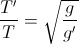 $\frac{T'}{T} = \sqrt{\frac{g}{g'}}$